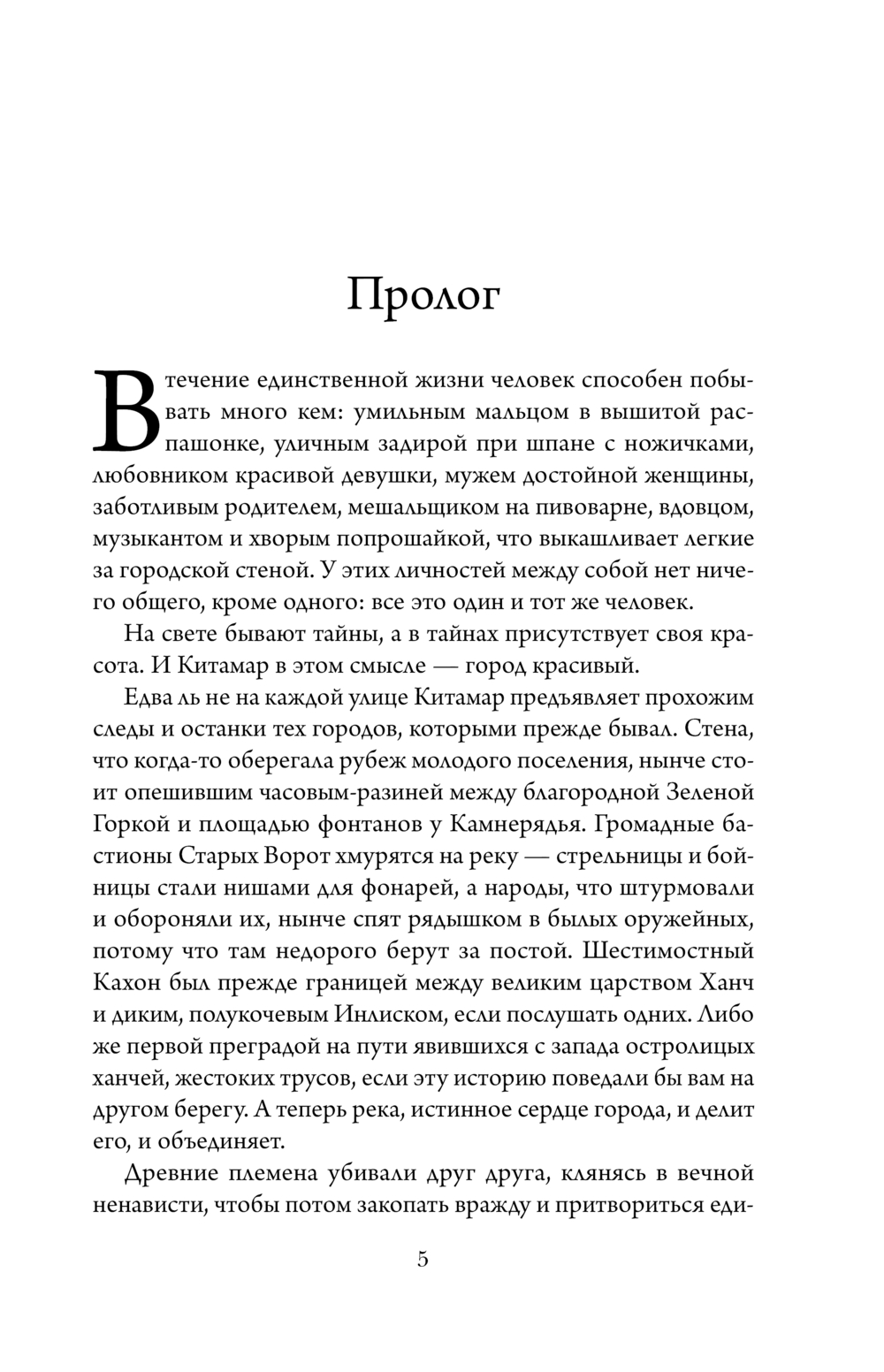 Пролог

В течение единственной жизни человек способен побывать много кем: умильным мальцом в вышитой распашонке, уличным задирой при шпане с ножичками, любовником красивой девушки, мужем достойной женщины, заботливым родителем, мешальщиком на пивоварне, вдовцом, музыкантом и хворым попрошайкой, что выкашливает легкие за городской стеной. У этих личностей между собой нет ничего общего, кроме одного: все это один и тот же человек.

На свете бывают тайны, а в тайнах присутствует своя красота. И Китамар в этом смысле — город красивый.

Едва ль не на каждой улице Китамар предъявляет прохожим следы и останки тех городов, которыми прежде бывал. Стена, что когда-то оберегала рубеж молодого поселения, нынче стоит опешившим часовым-разиней между благородной Зеленой Горкой и площадью фонтанов у Камнерядья. Громадные бастионы Старых Ворот хмурятся на реку — стрельницы и бойницы стали нишами для фонарей, а народы, что штурмовали и обороняли их, нынче спят рядышком в былых оружейных, потому что там недорого берут за постой. Шестимостный Кахон был прежде границей между великим царством Ханч и диким, полукочевым Инлиском, если послушать одних. Либо же первой преградой на пути явившихся с запада остролицых ханчей, жестоких трусов, если эту историю поведали бы вам на другом берегу. А теперь река, истинное сердце города, и делит его, и объединяет.

Древние племена убивали друг друга, клянясь в вечной ненависти, чтобы потом закопать вражду и притвориться еди-

5